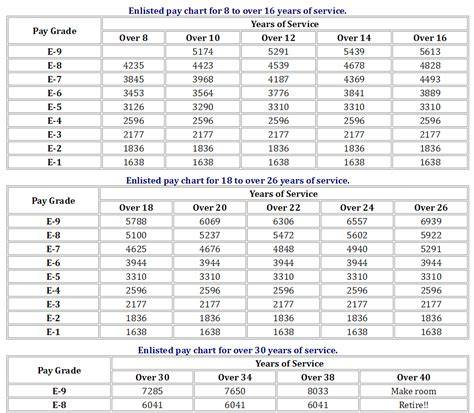 Enlisted pay chart for 8 to over 16 years of service.

| Pay Grade | Years of Service | | | | |
|---|---|---|---|---|---|
| | Over 8 | Over 10 | Over 12 | Over 14 | Over 16 |
| E-9 | | 5174 | 5291 | 5439 | 5613 |
| E-8 | 4235 | 4423 | 4539 | 4678 | 4828 |
| E-7 | 3845 | 3968 | 4187 | 4369 | 4493 |
| E-6 | 3453 | 3564 | 3776 | 3841 | 3889 |
| E-5 | 3126 | 3290 | 3310 | 3310 | 3310 |
| E-4 | 2596 | 2596 | 2596 | 2596 | 2596 |
| E-3 | 2177 | 2177 | 2177 | 2177 | 2177 |
| E-2 | 1836 | 1836 | 1836 | 1836 | 1836 |
| E-1 | 1638 | 1638 | 1638 | 1638 | 1638 |

Enlisted pay chart for 18 to over 26 years of service.

| Pay Grade | Years of Service | | | | |
|---|---|---|---|---|---|
| | Over 18 | Over 20 | Over 22 | Over 24 | Over 26 |
| E-9 | 5788 | 6069 | 6306 | 6557 | 6939 |
| E-8 | 5100 | 5237 | 5472 | 5602 | 5922 |
| E-7 | 4625 | 4676 | 4848 | 4940 | 5291 |
| E-6 | 3944 | 3944 | 3944 | 3944 | 3944 |
| E-5 | 3310 | 3310 | 3310 | 3310 | 3310 |
| E-4 | 2596 | 2596 | 2596 | 2596 | 2596 |
| E-3 | 2177 | 2177 | 2177 | 2177 | 2177 |
| E-2 | 1836 | 1836 | 1836 | 1836 | 1836 |
| E-1 | 1638 | 1638 | 1638 | 1638 | 1638 |

Enlisted pay chart for over 30 years of service.

| Pay Grade | Years of Service | | | |
|---|---|---|---|---|
| | Over 30 | Over 34 | Over 38 | Over 40 |
| E-9 | 7285 | 7650 | 8033 | Make room |
| E-8 | 6041 | 6041 | 6041 | Retire!! |